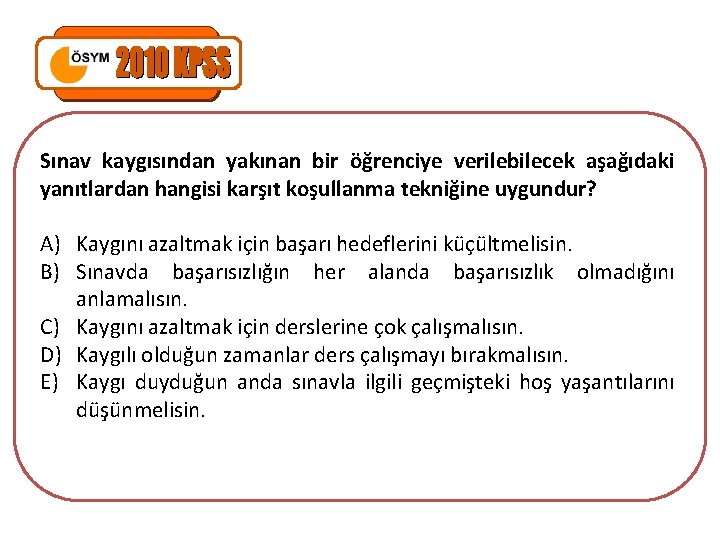 ÖSYM 2010 KPSS

Sınav kaygısından yakınan bir öğrenciye verilebilecek aşağıdaki yanıtlardan hangisi karşıt koşullanma tekniğine uygundur?

A) Kaygını azaltmak için başarı hedeflerini küçültmelisin.
B) Sınavda başarısızlığın her alanda başarısızlık olmadığını anlamalısın.
C) Kaygını azaltmak için derslerine çok çalışmalısın.
D) Kaygılı olduğun zamanlar ders çalışmayı bırakmalısın.
E) Kaygı duyduğun anda sınavla ilgili geçmişteki hoş yaşantılarını düşünmelisin.